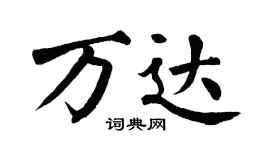 万达

词典网